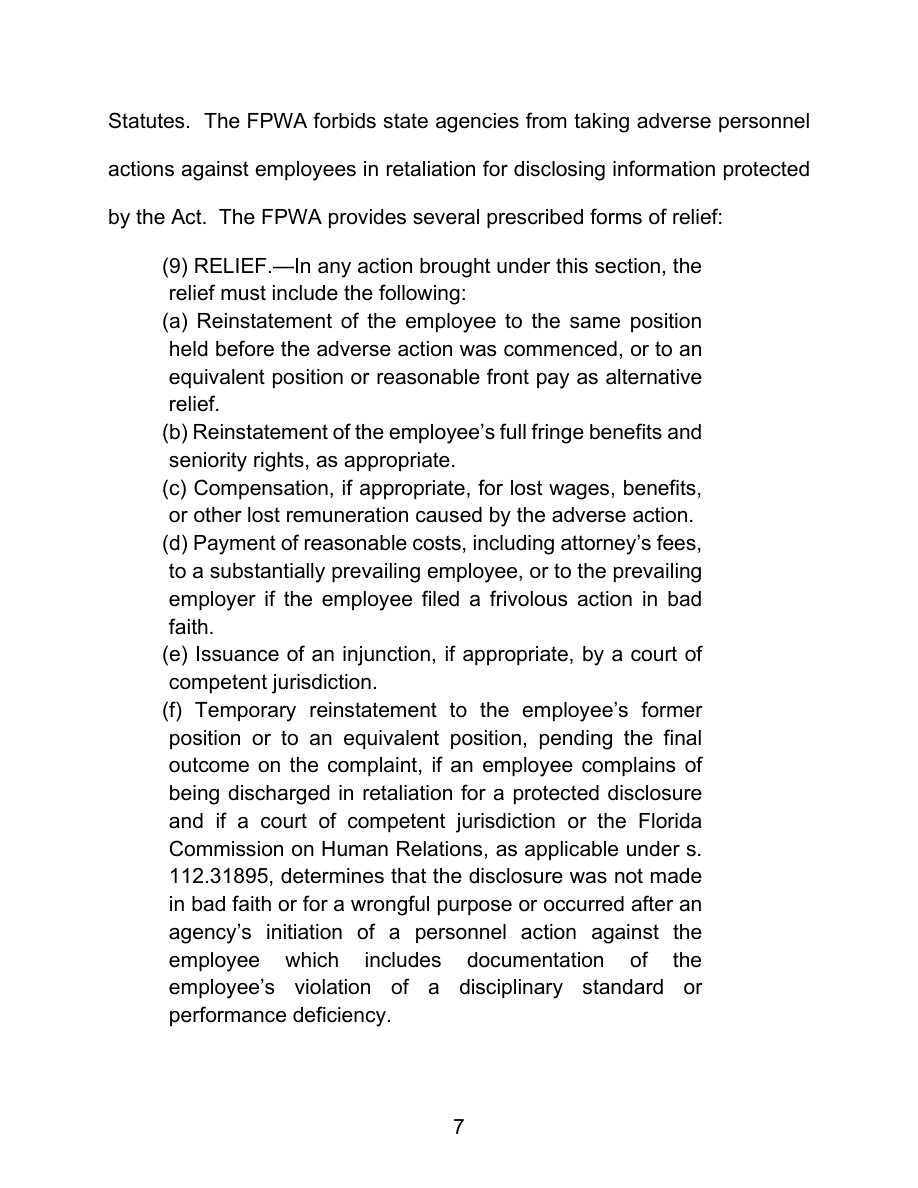 Statutes. The FPWA forbids state agencies from taking adverse personnel actions against employees in retaliation for disclosing information protected by the Act. The FPWA provides several prescribed forms of relief:

(9) RELIEF.—In any action brought under this section, the relief must include the following:

(a) Reinstatement of the employee to the same position held before the adverse action was commenced, or to an equivalent position or reasonable front pay as alternative relief.

(b) Reinstatement of the employee's full fringe benefits and seniority rights, as appropriate.

(c) Compensation, if appropriate, for lost wages, benefits, or other lost remuneration caused by the adverse action.

(d) Payment of reasonable costs, including attorney's fees, to a substantially prevailing employee, or to the prevailing employer if the employee filed a frivolous action in bad faith.

(e) Issuance of an injunction, if appropriate, by a court of competent jurisdiction.

(f) Temporary reinstatement to the employee's former position or to an equivalent position, pending the final outcome on the complaint, if an employee complains of being discharged in retaliation for a protected disclosure and if a court of competent jurisdiction or the Florida Commission on Human Relations, as applicable under s. 112.31895, determines that the disclosure was not made in bad faith or for a wrongful purpose or occurred after an agency's initiation of a personnel action against the employee which includes documentation of the employee's violation of a disciplinary standard or performance deficiency.

7